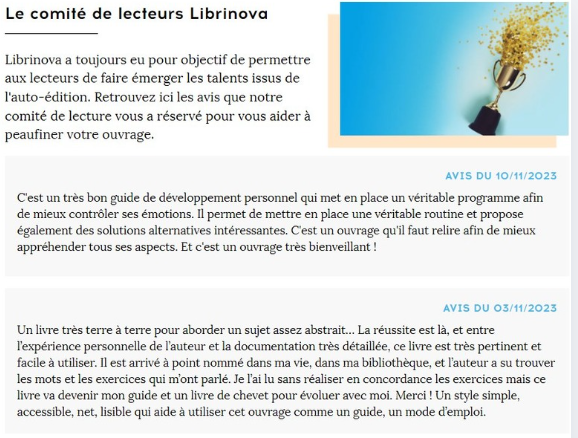 Le comité de lecteurs Librinova

Librinova a toujours eu pour objectif de permettre aux lecteurs de faire émerger les talents issus de l'auto-édition. Retrouvez ici les avis que notre comité de lecture vous a réservé pour vous aider à peaufiner votre ouvrage.

AVIS DU 10/11/2023

C'est un très bon guide de développement personnel qui met en place un véritable programme afin de mieux contrôler ses émotions. Il permet de mettre en place une véritable routine et propose également des solutions alternatives intéressantes. C'est un ouvrage qu'il faut relire afin de mieux appréhender tous ses aspects. Et c'est un ouvrage très bienveillant !

AVIS DU 03/11/2023

Un livre très terre à terre pour aborder un sujet assez abstrait... La réussite est là, et entre l'expérience personnelle de l'auteur et la documentation très détaillée, ce livre est très pertinent et facile à utiliser. Il est arrivé à point nommé dans ma vie, dans ma bibliothèque, et l'auteur a su trouver les mots et les exercices qui m'ont parlé. Je l'ai lu sans réaliser en concordance les exercices mais ce livre va devenir mon guide et un livre de chevet pour évoluer avec moi. Merci ! Un style simple, accessible, net, lisible qui aide à utiliser cet ouvrage comme un guide, un mode d'emploi.